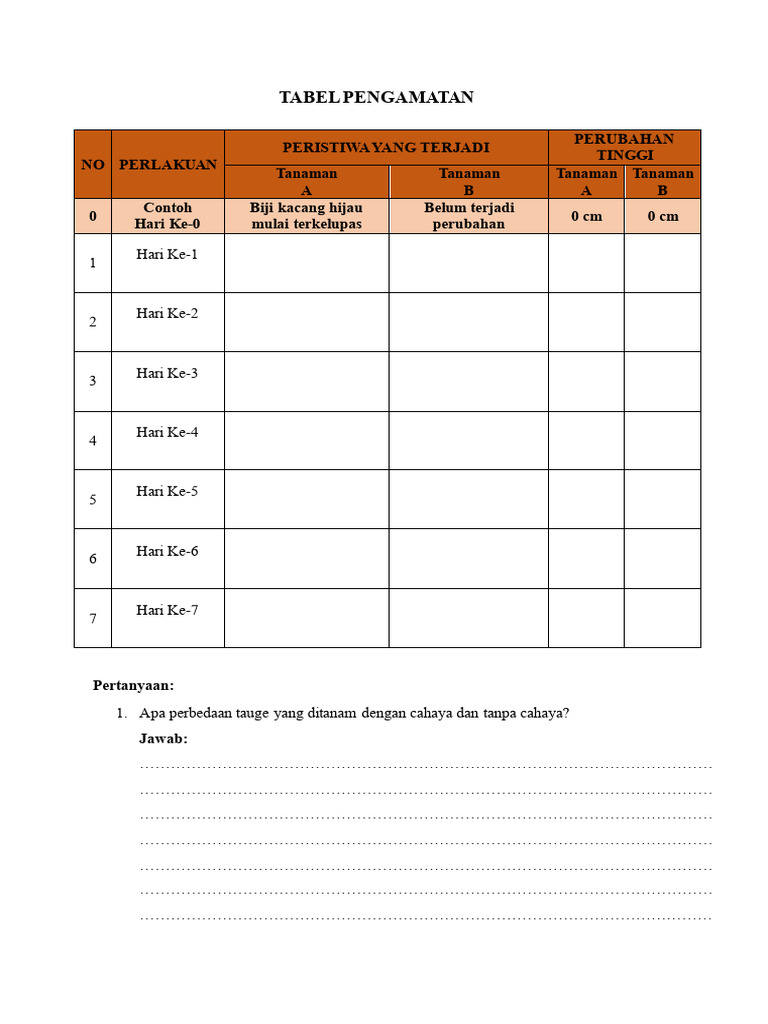 TABEL PENGAMATAN

| NO | PERLAKUAN | PERISTIWA YANG TERJADI | | PERUBAHAN TINGGI | |
|---|---|---|---|---|---|
| | | Tanaman A | Tanaman B | Tanaman A | Tanaman B |
| 0 | Contoh Hari Ke-0 | Biji kacang hijau mulai terkelupas | Belum terjadi perubahan | 0 cm | 0 cm |
| 1 | Hari Ke-1 | | | | |
| 2 | Hari Ke-2 | | | | |
| 3 | Hari Ke-3 | | | | |
| 4 | Hari Ke-4 | | | | |
| 5 | Hari Ke-5 | | | | |
| 6 | Hari Ke-6 | | | | |
| 7 | Hari Ke-7 | | | | |

Pertanyaan:

1. Apa perbedaan tauge yang ditanam dengan cahaya dan tanpa cahaya?

Jawab:

……………………………………………………………………………………………………
……………………………………………………………………………………………………
……………………………………………………………………………………………………
……………………………………………………………………………………………………
……………………………………………………………………………………………………
……………………………………………………………………………………………………
……………………………………………………………………………………………………